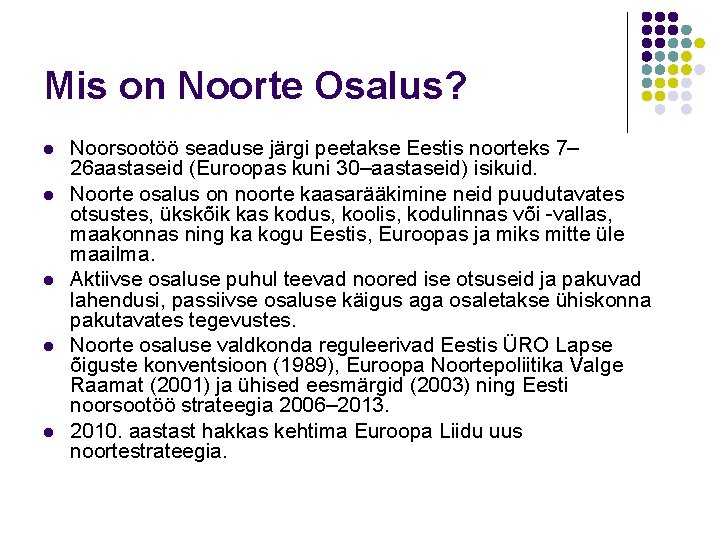 Mis on Noorte Osalus?

- Noorsootöö seaduse järgi peetakse Eestis noorteks 7–26aastaseid (Euroopas kuni 30–aastaseid) isikuid.
- Noorte osalus on noorte kaasarääkimine neid puudutavates otsustes, ükskõik kas kodus, koolis, kodulinnas või -vallas, maakonnas ning ka kogu Eestis, Euroopas ja miks mitte üle maailma.
- Aktiivse osaluse puhul teevad noored ise otsuseid ja pakuvad lahendusi, passiivse osaluse käigus aga osaletakse ühiskonna pakutavates tegevustes.
- Noorte osaluse valdkonda reguleerivad Eestis ÜRO Lapse õiguste konventsioon (1989), Euroopa Noortepoliitika Valge Raamat (2001) ja ühised eesmärgid (2003) ning Eesti noorsootöö strateegia 2006–2013.
- 2010. aastast hakkas kehtima Euroopa Liidu uus noortestrateegia.